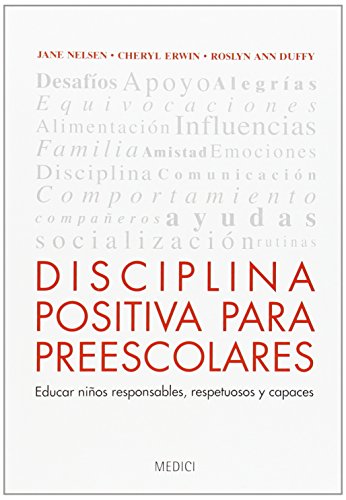 JANE NELSEN • CHERYL ERWIN • ROSLYN ANN DUFFY

Desafíos Apoyo Alegrías
Equivocaciones
Alimentación Influencias
Familia Amistad Emociones
Disciplina Comunicación
Comportamiento
compañeros ayudas
socialización rutinas

DISCIPLINA POSITIVA PARA PREESCOLARES

Educar niños responsables, respetuosos y capaces

MEDICI